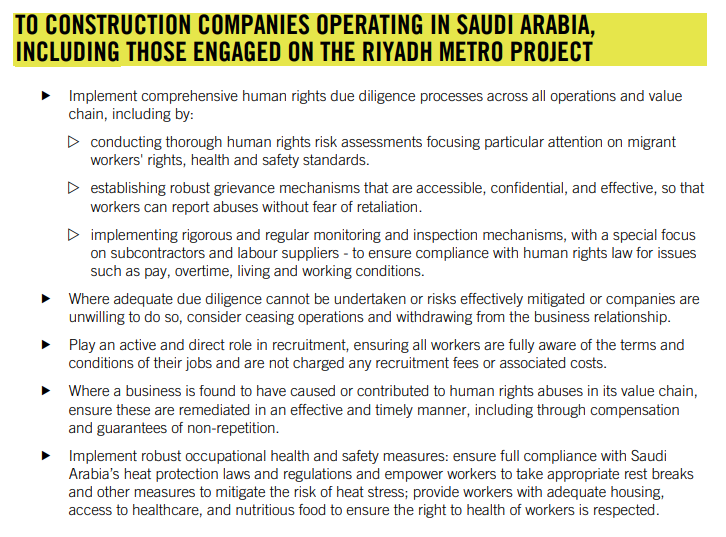 TO CONSTRUCTION COMPANIES OPERATING IN SAUDI ARABIA, INCLUDING THOSE ENGAGED ON THE RIYADH METRO PROJECT

▶ Implement comprehensive human rights due diligence processes across all operations and value chain, including by:

▷ conducting thorough human rights risk assessments focusing particular attention on migrant workers' rights, health and safety standards.

▷ establishing robust grievance mechanisms that are accessible, confidential, and effective, so that workers can report abuses without fear of retaliation.

▷ implementing rigorous and regular monitoring and inspection mechanisms, with a special focus on subcontractors and labour suppliers - to ensure compliance with human rights law for issues such as pay, overtime, living and working conditions.

▶ Where adequate due diligence cannot be undertaken or risks effectively mitigated or companies are unwilling to do so, consider ceasing operations and withdrawing from the business relationship.

▶ Play an active and direct role in recruitment, ensuring all workers are fully aware of the terms and conditions of their jobs and are not charged any recruitment fees or associated costs.

▶ Where a business is found to have caused or contributed to human rights abuses in its value chain, ensure these are remediated in an effective and timely manner, including through compensation and guarantees of non-repetition.

▶ Implement robust occupational health and safety measures: ensure full compliance with Saudi Arabia's heat protection laws and regulations and empower workers to take appropriate rest breaks and other measures to mitigate the risk of heat stress; provide workers with adequate housing, access to healthcare, and nutritious food to ensure the right to health of workers is respected.